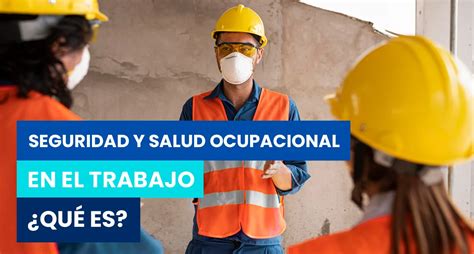 SEGURIDAD Y SALUD OCUPACIONAL

EN EL TRABAJO

¿QUÉ ES?